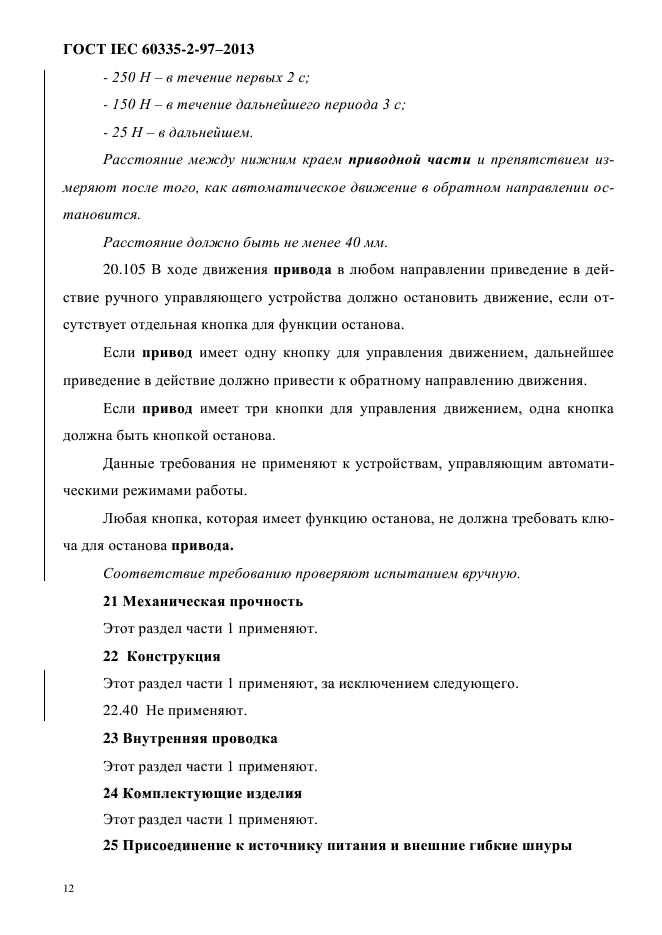 ГОСТ IEC 60335-2-97–2013

- 250 Н – в течение первых 2 с;

- 150 Н – в течение дальнейшего периода 3 с;

- 25 Н – в дальнейшем.

Расстояние между нижним краем приводной части и препятствием измеряют после того, как автоматическое движение в обратном направлении остановится.

Расстояние должно быть не менее 40 мм.

20.105 В ходе движения привода в любом направлении приведение в действие ручного управляющего устройства должно остановить движение, если отсутствует отдельная кнопка для функции останова.

Если привод имеет одну кнопку для управления движением, дальнейшее приведение в действие должно привести к обратному направлению движения.

Если привод имеет три кнопки для управления движением, одна кнопка должна быть кнопкой останова.

Данные требования не применяют к устройствам, управляющим автоматическими режимами работы.

Любая кнопка, которая имеет функцию останова, не должна требовать ключа для останова привода.

Соответствие требованию проверяют испытанием вручную.

21 Механическая прочность

Этот раздел части 1 применяют.

22 Конструкция

Этот раздел части 1 применяют, за исключением следующего.

22.40 Не применяют.

23 Внутренняя проводка

Этот раздел части 1 применяют.

24 Комплектующие изделия

Этот раздел части 1 применяют.

25 Присоединение к источнику питания и внешние гибкие шнуры

12